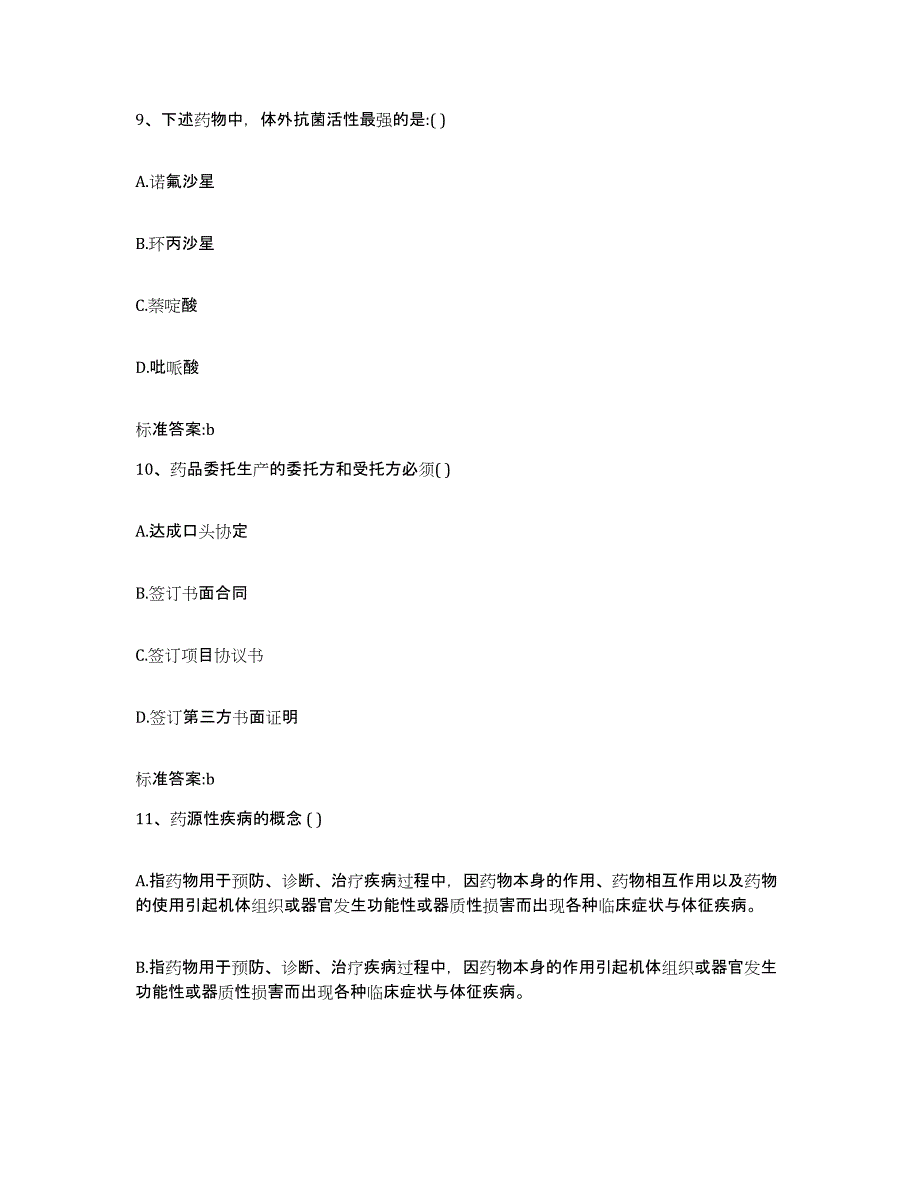 9、下述药物中，体外抗菌活性最强的是:( )

A.诺氟沙星

B.环丙沙星

C.萘啶酸

D.吡哌酸

标准答案:b

10、药品委托生产的委托方和受托方必须( )

A.达成口头协定

B.签订书面合同

C.签订项目协议书

D.签订第三方书面证明

标准答案:b

11、药源性疾病的概念 ( )

A.指药物用于预防、诊断、治疗疾病过程中，因药物本身的作用、药物相互作用以及药物的使用引起机体组织或器官发生功能性或器质性损害而出现各种临床症状与体征疾病。

B.指药物用于预防、诊断、治疗疾病过程中，因药物本身的作用引起机体组织或器官发生功能性或器质性损害而出现各种临床症状与体征疾病。